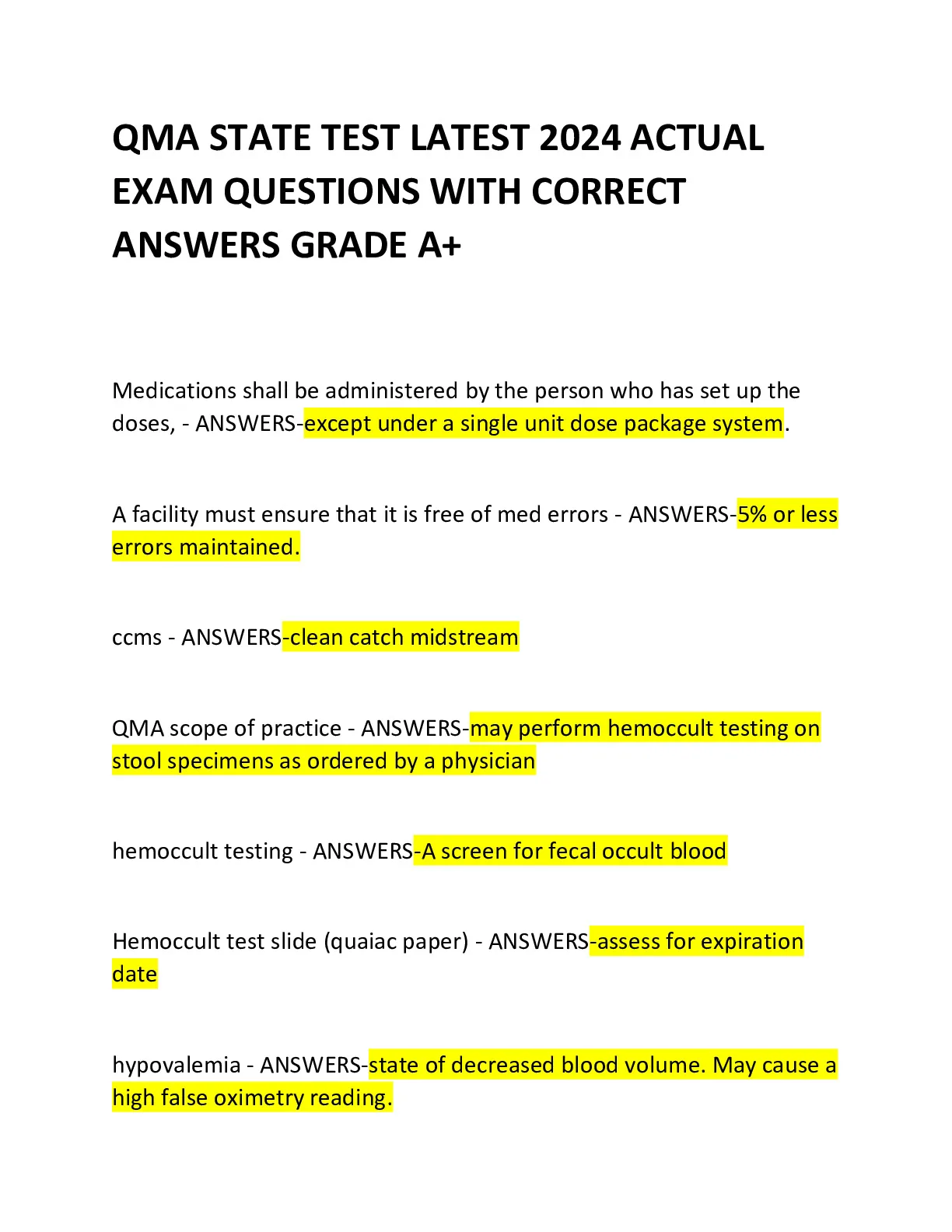 QMA STATE TEST LATEST 2024 ACTUAL EXAM QUESTIONS WITH CORRECT ANSWERS GRADE A+

Medications shall be administered by the person who has set up the doses, - ANSWERS-except under a single unit dose package system.

A facility must ensure that it is free of med errors - ANSWERS-5% or less errors maintained.

ccms - ANSWERS-clean catch midstream

QMA scope of practice - ANSWERS-may perform hemoccult testing on stool specimens as ordered by a physician

hemoccult testing - ANSWERS-A screen for fecal occult blood

Hemoccult test slide (quaiac paper) - ANSWERS-assess for expiration date

hypovalemia - ANSWERS-state of decreased blood volume. May cause a high false oximetry reading.